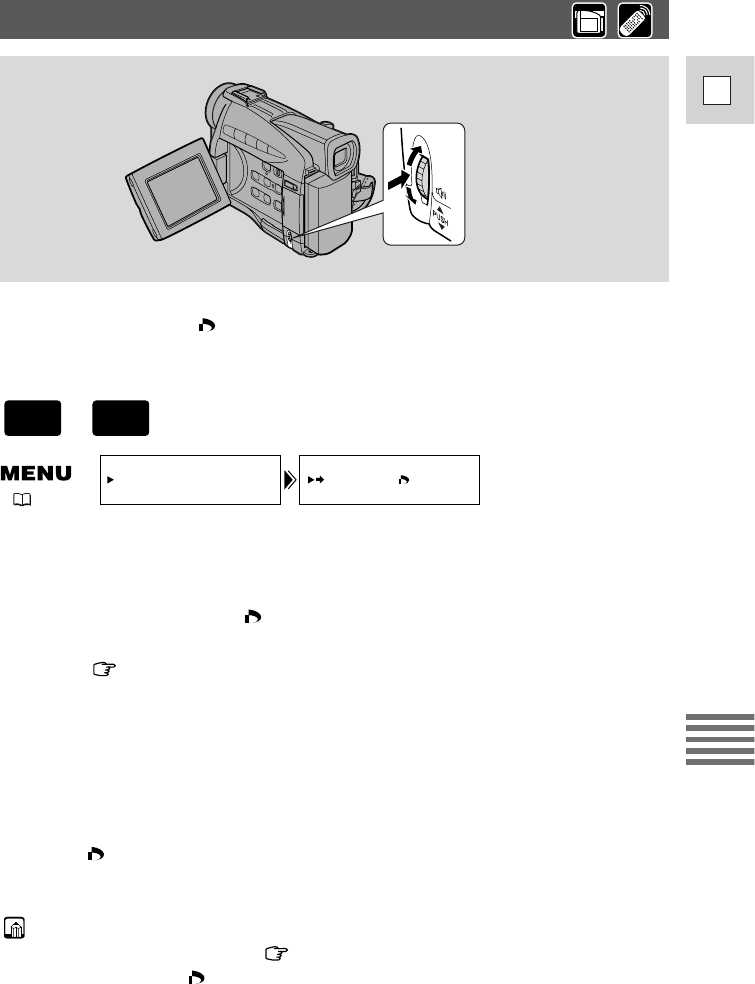 PUSH

MENU